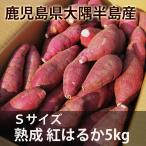 鹿児島県大隅半島産

Sサイズ
熟成 紅はるか5kg